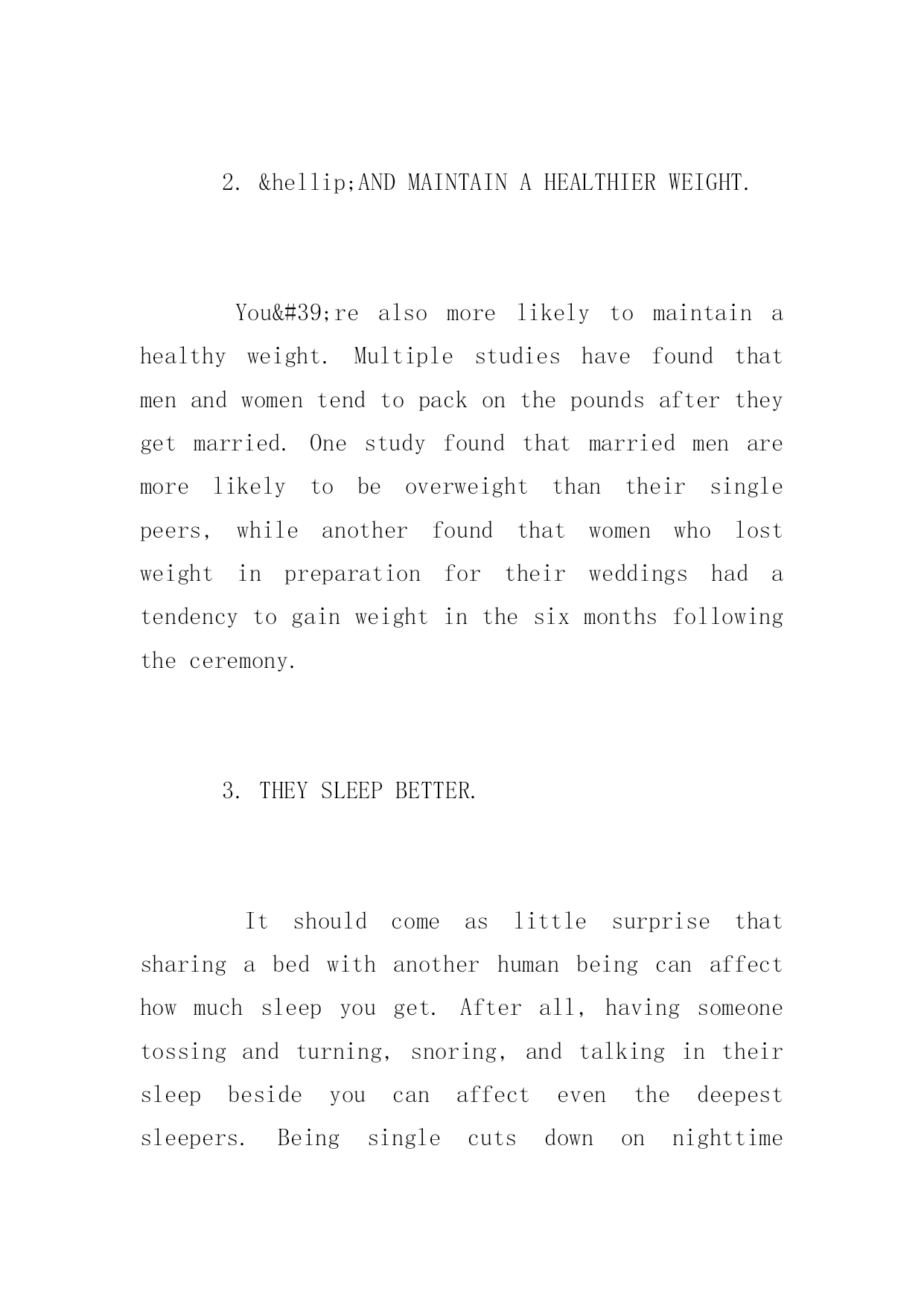 2. &hellip;AND MAINTAIN A HEALTHIER WEIGHT.

You&#39;re also more likely to maintain a healthy weight. Multiple studies have found that men and women tend to pack on the pounds after they get married. One study found that married men are more likely to be overweight than their single peers, while another found that women who lost weight in preparation for their weddings had a tendency to gain weight in the six months following the ceremony.

3. THEY SLEEP BETTER.

It should come as little surprise that sharing a bed with another human being can affect how much sleep you get. After all, having someone tossing and turning, snoring, and talking in their sleep beside you can affect even the deepest sleepers. Being single cuts down on nighttime